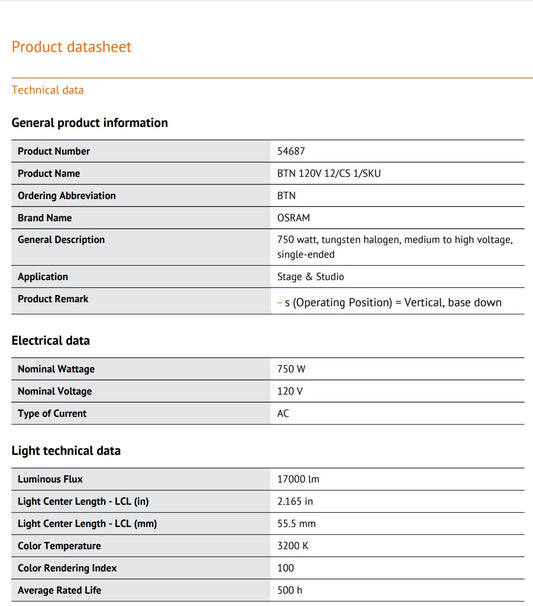 Product datasheet

Technical data

General product information

| Product Number | 54687 |
|---|---|
| Product Name | BTN 120V 12/CS 1/SKU |
| Ordering Abbreviation | BTN |
| Brand Name | OSRAM |
| General Description | 750 watt, tungsten halogen, medium to high voltage, single-ended |
| Application | Stage & Studio |
| Product Remark | – s (Operating Position) = Vertical, base down |

Electrical data

| Nominal Wattage | 750 W |
|---|---|
| Nominal Voltage | 120 V |
| Type of Current | AC |

Light technical data

| Luminous Flux | 17000 lm |
|---|---|
| Light Center Length - LCL (in) | 2.165 in |
| Light Center Length - LCL (mm) | 55.5 mm |
| Color Temperature | 3200 K |
| Color Rendering Index | 100 |
| Average Rated Life | 500 h |